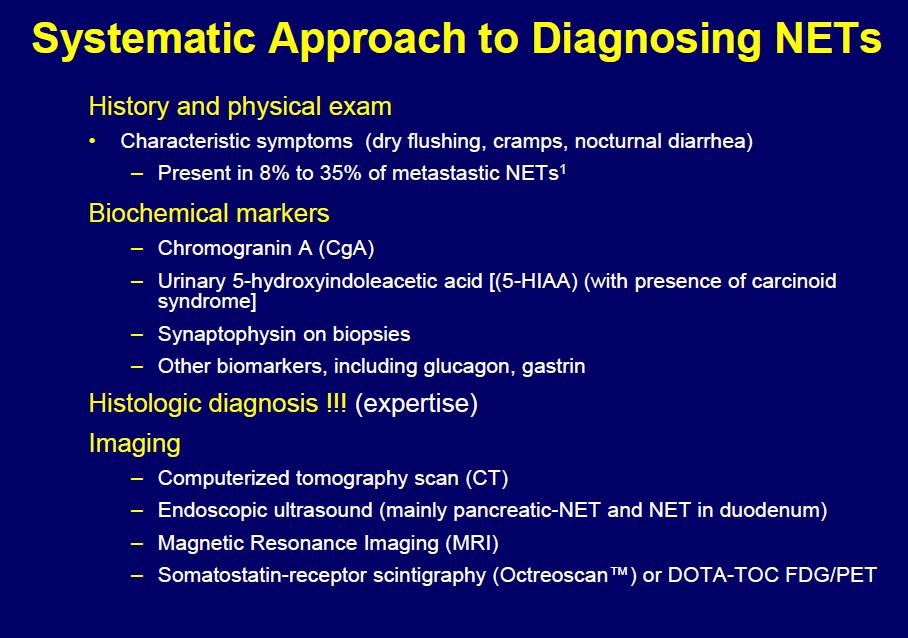 Systematic Approach to Diagnosing NETs

History and physical exam

• Characteristic symptoms (dry flushing, cramps, nocturnal diarrhea)

– Present in 8% to 35% of metastastic NETs$^1$

Biochemical markers

– Chromogranin A (CgA)

– Urinary 5-hydroxyindoleacetic acid [(5-HIAA) (with presence of carcinoid syndrome]

– Synaptophysin on biopsies

– Other biomarkers, including glucagon, gastrin

Histologic diagnosis !!! (expertise)

Imaging

– Computerized tomography scan (CT)

– Endoscopic ultrasound (mainly pancreatic-NET and NET in duodenum)

– Magnetic Resonance Imaging (MRI)

– Somatostatin-receptor scintigraphy (Octreoscan™) or DOTA-TOC FDG/PET